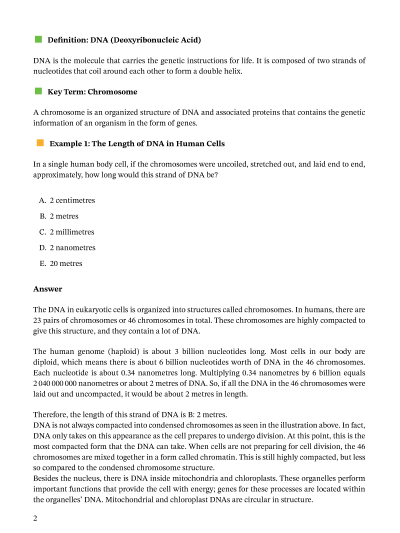 Definition: DNA (Deoxyribonucleic Acid)

DNA is the molecule that carries the genetic instructions for life. It is composed of two strands of nucleotides that coil around each other to form a double helix.

Key Term: Chromosome

A chromosome is an organized structure of DNA and associated proteins that contains the genetic information of an organism in the form of genes.

Example 1: The Length of DNA in Human Cells

In a single human body cell, if the chromosomes were uncoiled, stretched out, and laid end to end, approximately, how long would this strand of DNA be?

A. 2 centimetres

B. 2 metres

C. 2 millimetres

D. 2 nanometres

E. 20 metres

Answer

The DNA in eukaryotic cells is organized into structures called chromosomes. In humans, there are 23 pairs of chromosomes or 46 chromosomes in total. These chromosomes are highly compacted to give this structure, and they contain a lot of DNA.

The human genome (haploid) is about 3 billion nucleotides long. Most cells in our body are diploid, which means there is about 6 billion nucleotides worth of DNA in the 46 chromosomes. Each nucleotide is about 0.34 nanometres long. Multiplying 0.34 nanometres by 6 billion equals 2 040 000 000 nanometres or about 2 metres of DNA. So, if all the DNA in the 46 chromosomes were laid out and uncompacted, it would be about 2 metres in length.

Therefore, the length of this strand of DNA is B: 2 metres.
DNA is not always compacted into condensed chromosomes as seen in the illustration above. In fact, DNA only takes on this appearance as the cell prepares to undergo division. At this point, this is the most compacted form that the DNA can take. When cells are not preparing for cell division, the 46 chromosomes are mixed together in a form called chromatin. This is still highly compacted, but less so compared to the condensed chromosome structure.
Besides the nucleus, there is DNA inside mitochondria and chloroplasts. These organelles perform important functions that provide the cell with energy; genes for these processes are located within the organelles' DNA. Mitochondrial and chloroplast DNAs are circular in structure.

2